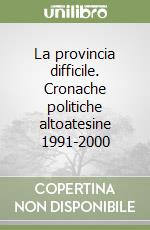 unilibro

La provincia difficile. Cronache politiche altoatesine 1991-2000

COPERTINA NON DISPONIBILE